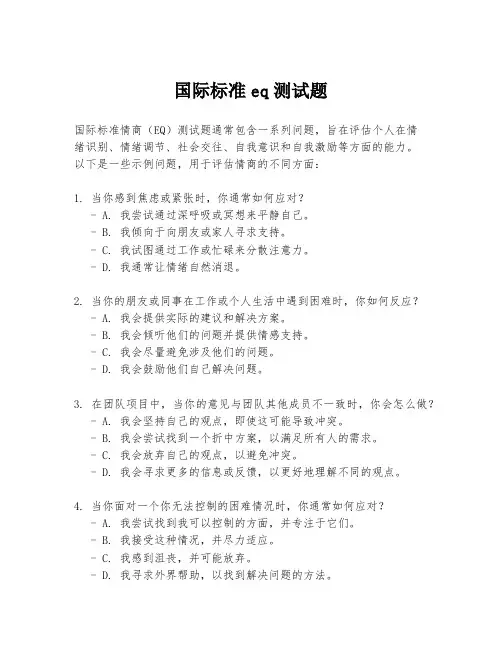 国际标准 eq 测试题

国际标准情商（EQ）测试题通常包含一系列问题，旨在评估个人在情绪识别、情绪调节、社会交往、自我意识和自我激励等方面的能力。以下是一些示例问题，用于评估情商的不同方面：

1. 当你感到焦虑或紧张时，你通常如何应对？
- A. 我尝试通过深呼吸或冥想来平静自己。
- B. 我倾向于向朋友或家人寻求支持。
- C. 我试图通过工作或忙碌来分散注意力。
- D. 我通常让情绪自然消退。

2. 当你的朋友或同事在工作或个人生活中遇到困难时，你如何反应？
- A. 我会提供实际的建议和解决方案。
- B. 我会倾听他们的问题并提供情感支持。
- C. 我会尽量避免涉及他们的问题。
- D. 我会鼓励他们自己解决问题。

3. 在团队项目中，当你的意见与团队其他成员不一致时，你会怎么做？
- A. 我会坚持自己的观点，即使这可能导致冲突。
- B. 我会尝试找到一个折中方案，以满足所有人的需求。
- C. 我会放弃自己的观点，以避免冲突。
- D. 我会寻求更多的信息或反馈，以更好地理解不同的观点。

4. 当你面对一个你无法控制的困难情况时，你通常如何应对？
- A. 我尝试找到我可以控制的方面，并专注于它们。
- B. 我接受这种情况，并尽力适应。
- C. 我感到沮丧，并可能放弃。
- D. 我寻求外界帮助，以找到解决问题的方法。